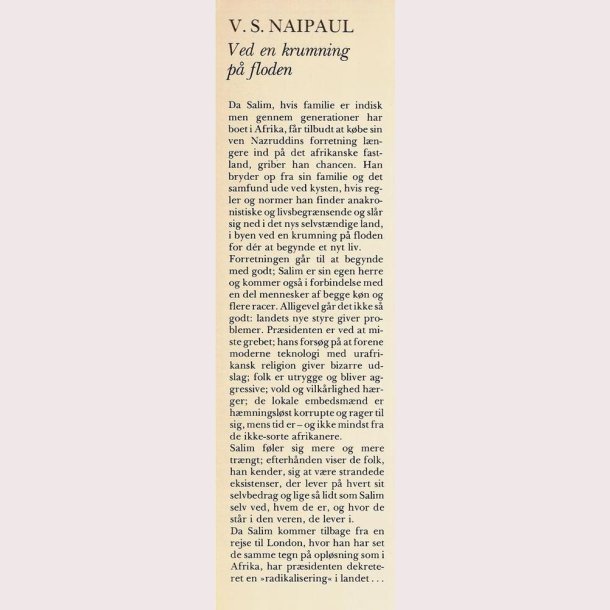 V. S. NAIPAUL
Ved en krumning på floden

Da Salim, hvis familie er indisk men gennem generationer har boet i Afrika, får tilbudt at købe sin ven Nazruddins forretning længere ind på det afrikanske fastland, griber han chancen. Han bryder op fra sin familie og det samfund ude ved kysten, hvis regler og normer han finder anakronistiske og livsbegrænsende og slår sig ned i det nys selvstændige land, i byen ved en krumning på floden for dér at begynde et nyt liv.
Forretningen går til at begynde med godt; Salim er sin egen herre og kommer også i forbindelse med en del mennesker af begge køn og flere racer. Alligevel går det ikke så godt: landets nye styre giver problemer. Præsidenten er ved at miste grebet; hans forsøg på at forene moderne teknologi med urafrikansk religion giver bizarre udslag; folk er utrygge og bliver aggressive; vold og vilkårlighed hærger; de lokale embedsmænd er hæmningsløst korrupte og rager til sig, mens tid er – og ikke mindst fra de ikke-sorte afrikanere.
Salim føler sig mere og mere trængt; efterhånden viser de folk, han kender, sig at være strandede eksistenser, der lever på hvert sit selvbedrag og lige så lidt som Salim selv ved, hvem de er, og hvor de står i den veren, de lever i.
Da Salim kommer tilbage fra en rejse til London, hvor han har set de samme tegn på opløsning som i Afrika, har præsidenten dekreteret en »radikalisering« i landet . . .